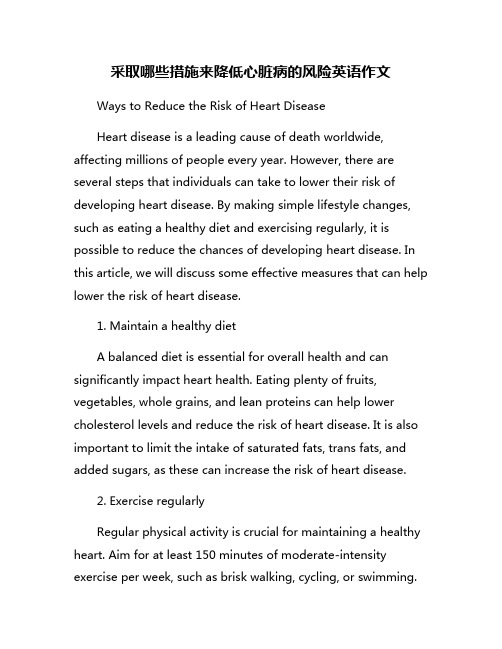 采取哪些措施来降低心脏病的风险英语作文

Ways to Reduce the Risk of Heart Disease

Heart disease is a leading cause of death worldwide, affecting millions of people every year. However, there are several steps that individuals can take to lower their risk of developing heart disease. By making simple lifestyle changes, such as eating a healthy diet and exercising regularly, it is possible to reduce the chances of developing heart disease. In this article, we will discuss some effective measures that can help lower the risk of heart disease.

1. Maintain a healthy diet

A balanced diet is essential for overall health and can significantly impact heart health. Eating plenty of fruits, vegetables, whole grains, and lean proteins can help lower cholesterol levels and reduce the risk of heart disease. It is also important to limit the intake of saturated fats, trans fats, and added sugars, as these can increase the risk of heart disease.

2. Exercise regularly

Regular physical activity is crucial for maintaining a healthy heart. Aim for at least 150 minutes of moderate-intensity exercise per week, such as brisk walking, cycling, or swimming.